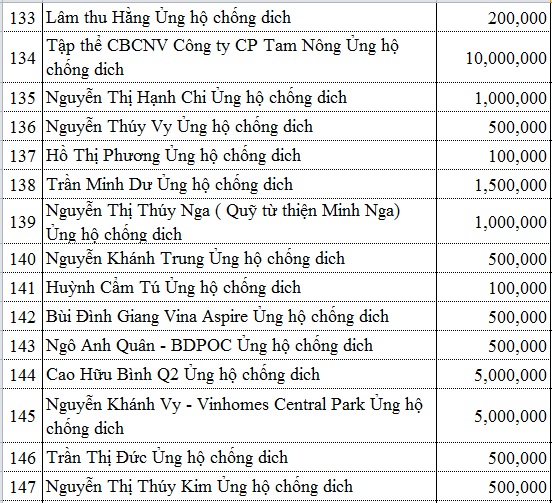 | 133 | Lâm thu Hằng Ủng hộ chống dich | 200,000 |
|---|---|---|
| 134 | Tập thể CBCNV Công ty CP Tam Nông Ủng hộ chống dich | 10,000,000 |
| 135 | Nguyễn Thị Hạnh Chi Ủng hộ chống dich | 1,000,000 |
| 136 | Nguyễn Thúy Vy Ủng hộ chống dich | 500,000 |
| 137 | Hồ Thị Phương Ủng hộ chống dich | 100,000 |
| 138 | Trần Minh Dư Ủng hộ chống dich | 1,500,000 |
| 139 | Nguyễn Thị Thúy Nga ( Quỹ từ thiện Minh Nga) Ủng hộ chống dich | 1,000,000 |
| 140 | Nguyễn Khánh Trung Ủng hộ chống dich | 500,000 |
| 141 | Huỳnh Cẩm Tú Ủng hộ chống dich | 100,000 |
| 142 | Bùi Đình Giang Vina Aspire Ủng hộ chống dich | 500,000 |
| 143 | Ngô Anh Quân - BDPOC Ủng hộ chống dich | 500,000 |
| 144 | Cao Hữu Bình Q2 Ủng hộ chống dich | 5,000,000 |
| 145 | Nguyễn Khánh Vy - Vinhomes Central Park Ủng hộ chống dich | 5,000,000 |
| 146 | Trần Thị Đức Ủng hộ chống dich | 500,000 |
| 147 | Nguyễn Thị Thúy Kim Ủng hộ chống dich | 500,000 |